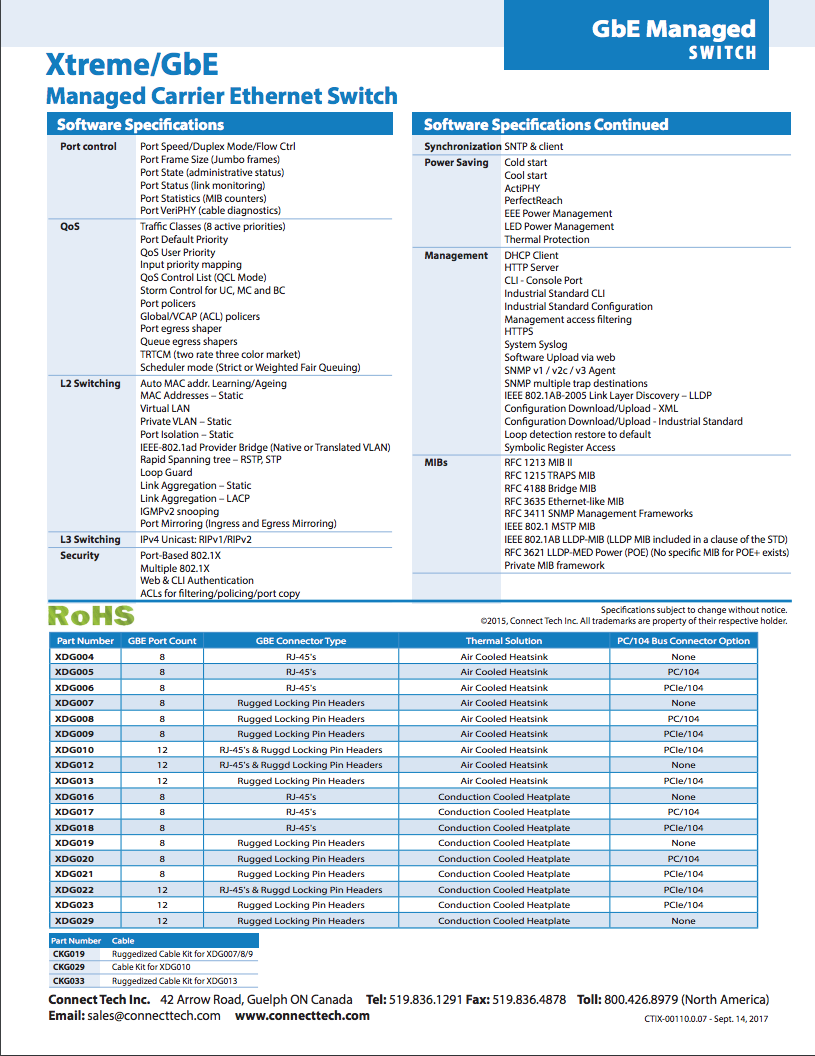 GbE Managed
SWITCH

Xtreme/GbE
Managed Carrier Ethernet Switch

Software Specifications

| | |
|---|---|
| Port control | Port Speed/Duplex Mode/Flow Ctrl<br>Port Frame Size (Jumbo frames)<br>Port State (administrative status)<br>Port Status (link monitoring)<br>Port Statistics (MIB counters)<br>Port VeriPHY (cable diagnostics) |
| QoS | Traffic Classes (8 active priorities)<br>Port Default Priority<br>QoS User Priority<br>Input priority mapping<br>QoS Control List (QCL Mode)<br>Storm Control for UC, MC and BC<br>Port policers<br>Global/VCAP (ACL) policers<br>Port egress shaper<br>Queue egress shapers<br>TRTCM (two rate three color market)<br>Scheduler mode (Strict or Weighted Fair Queuing) |
| L2 Switching | Auto MAC addr. Learning/Ageing<br>MAC Addresses – Static<br>Virtual LAN<br>Private VLAN – Static<br>Port Isolation – Static<br>IEEE-802.1ad Provider Bridge (Native or Translated VLAN)<br>Rapid Spanning tree – RSTP, STP<br>Loop Guard<br>Link Aggregation – Static<br>Link Aggregation – LACP<br>IGMPv2 snooping<br>Port Mirroring (Ingress and Egress Mirroring) |
| L3 Switching | IPv4 Unicast: RIPv1/RIPv2 |
| Security | Port-Based 802.1X<br>Multiple 802.1X<br>Web & CLI Authentication<br>ACLs for filtering/policing/port copy |

Software Specifications Continued

| | |
|---|---|
| Synchronization | SNTP & client |
| Power Saving | Cold start<br>Cool start<br>ActiPHY<br>PerfectReach<br>EEE Power Management<br>LED Power Management<br>Thermal Protection |
| Management | DHCP Client<br>HTTP Server<br>CLI - Console Port<br>Industrial Standard CLI<br>Industrial Standard Configuration<br>Management access filtering<br>HTTPS<br>System Syslog<br>Software Upload via web<br>SNMP v1 / v2c / v3 Agent<br>SNMP multiple trap destinations<br>IEEE 802.1AB-2005 Link Layer Discovery – LLDP<br>Configuration Download/Upload - XML<br>Configuration Download/Upload - Industrial Standard<br>Loop detection restore to default<br>Symbolic Register Access |
| MIBs | RFC 1213 MIB II<br>RFC 1215 TRAPS MIB<br>RFC 4188 Bridge MIB<br>RFC 3635 Ethernet-like MIB<br>RFC 3411 SNMP Management Frameworks<br>IEEE 802.1 MSTP MIB<br>IEEE 802.1AB LLDP-MIB (LLDP MIB included in a clause of the STD)<br>RFC 3621 LLDP-MED Power (POE) (No specific MIB for POE+ exists)<br>Private MIB framework |

RoHS

Specifications subject to change without notice.
©2015, Connect Tech Inc. All trademarks are property of their respective holder.

| Part Number | GBE Port Count | GBE Connector Type | Thermal Solution | PC/104 Bus Connector Option |
|---|---|---|---|---|
| XDG004 | 8 | RJ-45's | Air Cooled Heatsink | None |
| XDG005 | 8 | RJ-45's | Air Cooled Heatsink | PC/104 |
| XDG006 | 8 | RJ-45's | Air Cooled Heatsink | PCIe/104 |
| XDG007 | 8 | Rugged Locking Pin Headers | Air Cooled Heatsink | None |
| XDG008 | 8 | Rugged Locking Pin Headers | Air Cooled Heatsink | PC/104 |
| XDG009 | 8 | Rugged Locking Pin Headers | Air Cooled Heatsink | PCIe/104 |
| XDG010 | 12 | RJ-45's & Ruggd Locking Pin Headers | Air Cooled Heatsink | PCIe/104 |
| XDG012 | 12 | RJ-45's & Ruggd Locking Pin Headers | Air Cooled Heatsink | None |
| XDG013 | 12 | Rugged Locking Pin Headers | Air Cooled Heatsink | PCIe/104 |
| XDG016 | 8 | RJ-45's | Conduction Cooled Heatplate | None |
| XDG017 | 8 | RJ-45's | Conduction Cooled Heatplate | PC/104 |
| XDG018 | 8 | RJ-45's | Conduction Cooled Heatplate | PCIe/104 |
| XDG019 | 8 | Rugged Locking Pin Headers | Conduction Cooled Heatplate | None |
| XDG020 | 8 | Rugged Locking Pin Headers | Conduction Cooled Heatplate | PC/104 |
| XDG021 | 8 | Rugged Locking Pin Headers | Conduction Cooled Heatplate | PCIe/104 |
| XDG022 | 12 | RJ-45's & Ruggd Locking Pin Headers | Conduction Cooled Heatplate | PCIe/104 |
| XDG023 | 12 | Rugged Locking Pin Headers | Conduction Cooled Heatplate | PCIe/104 |
| XDG029 | 12 | Rugged Locking Pin Headers | Conduction Cooled Heatplate | None |

| Part Number | Cable |
|---|---|
| CKG019 | Ruggedized Cable Kit for XDG007/8/9 |
| CKG029 | Cable Kit for XDG010 |
| CKG033 | Ruggedized Cable Kit for XDG013 |

Connect Tech Inc. 42 Arrow Road, Guelph ON Canada Tel: 519.836.1291 Fax: 519.836.4878 Toll: 800.426.8979 (North America)
Email: sales@connecttech.com www.connecttech.com CTIX-00110.0.07 - Sept. 14, 2017